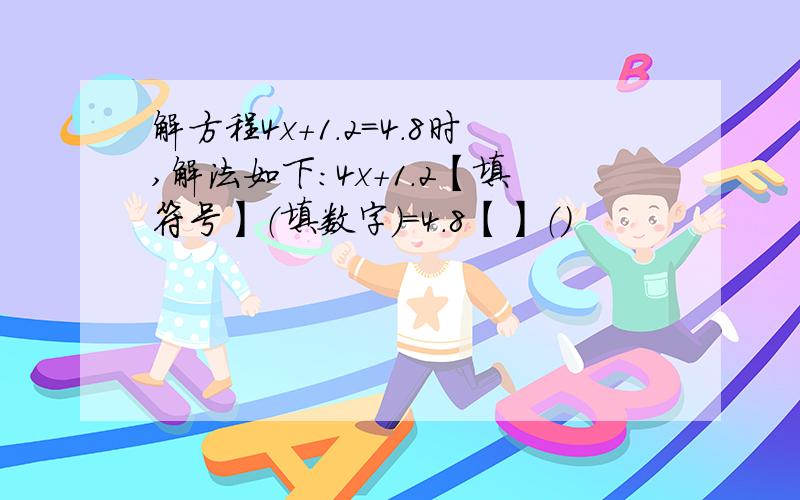 解方程$4x+1.2=4.8$时,解法如下:$4x+1.2$【填符号】(填数字)$=4.8$【】()